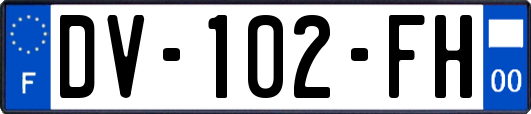 F
DV-102-FH
00